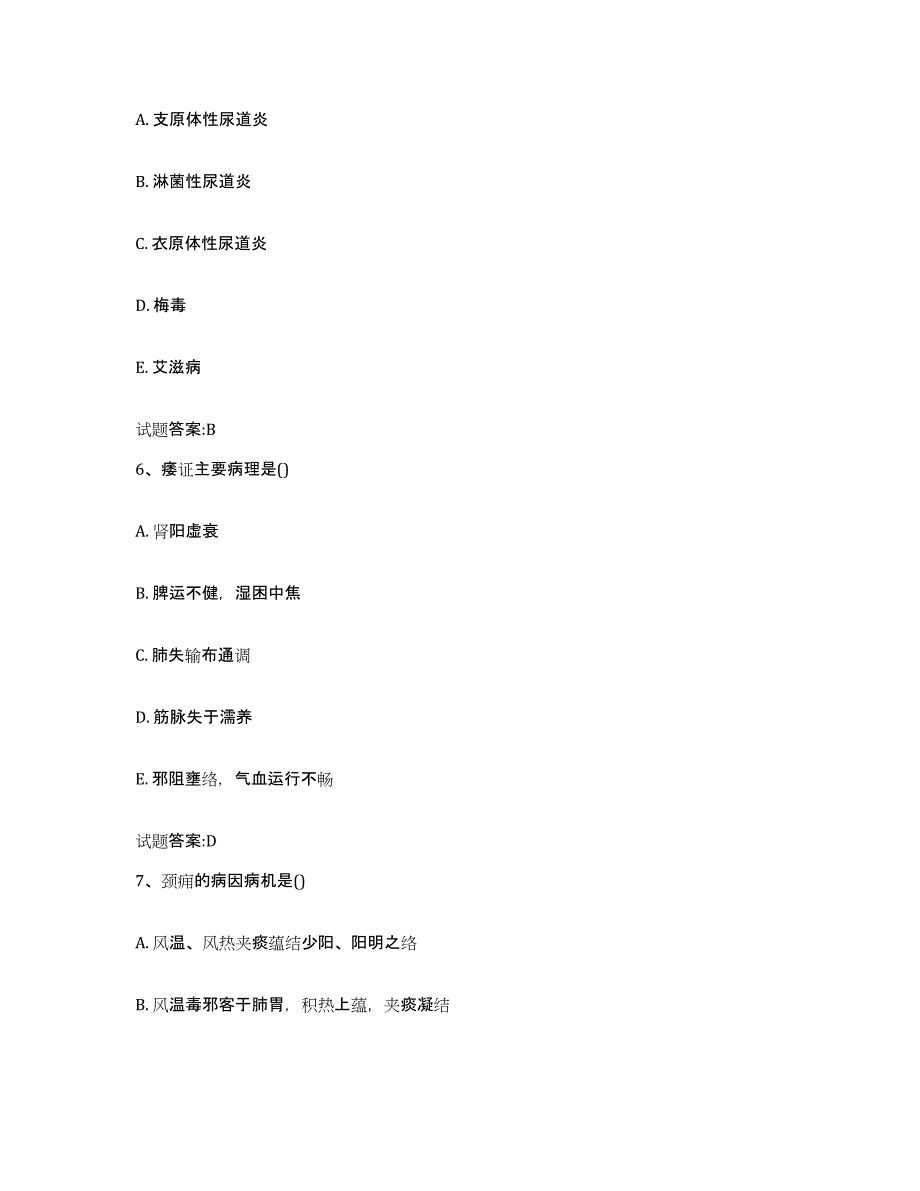 A. 支原体性尿道炎

B. 淋菌性尿道炎

C. 衣原体性尿道炎

D. 梅毒

E. 艾滋病

试题答案:B

6、痿证主要病理是()

A. 肾阳虚衰

B. 脾运不健，湿困中焦

C. 肺失输布通调

D. 筋脉失于濡养

E. 邪阻壅络，气血运行不畅

试题答案:D

7、颈痈的病因病机是()

A. 风温、风热夹痰蕴结少阳、阳明之络

B. 风温毒邪客于肺胃，积热上蕴，夹痰凝结